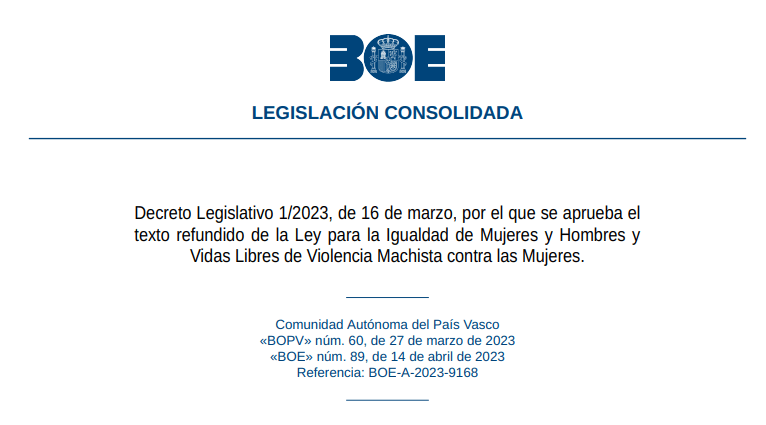 BOE

LEGISLACIÓN CONSOLIDADA

Decreto Legislativo 1/2023, de 16 de marzo, por el que se aprueba el texto refundido de la Ley para la Igualdad de Mujeres y Hombres y Vidas Libres de Violencia Machista contra las Mujeres.

Comunidad Autónoma del País Vasco
«BOPV» núm. 60, de 27 de marzo de 2023
«BOE» núm. 89, de 14 de abril de 2023
Referencia: BOE-A-2023-9168